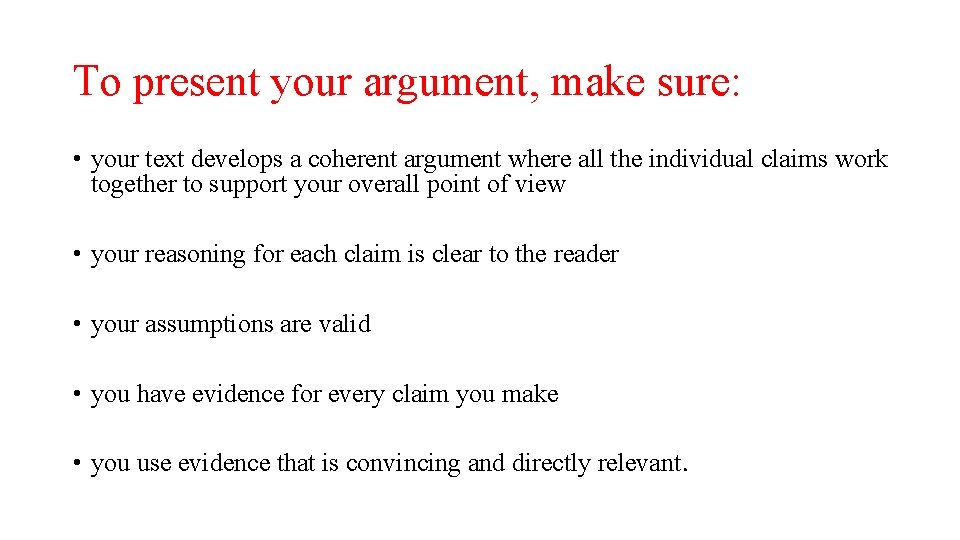 To present your argument, make sure:

• your text develops a coherent argument where all the individual claims work together to support your overall point of view

• your reasoning for each claim is clear to the reader

• your assumptions are valid

• you have evidence for every claim you make

• you use evidence that is convincing and directly relevant.